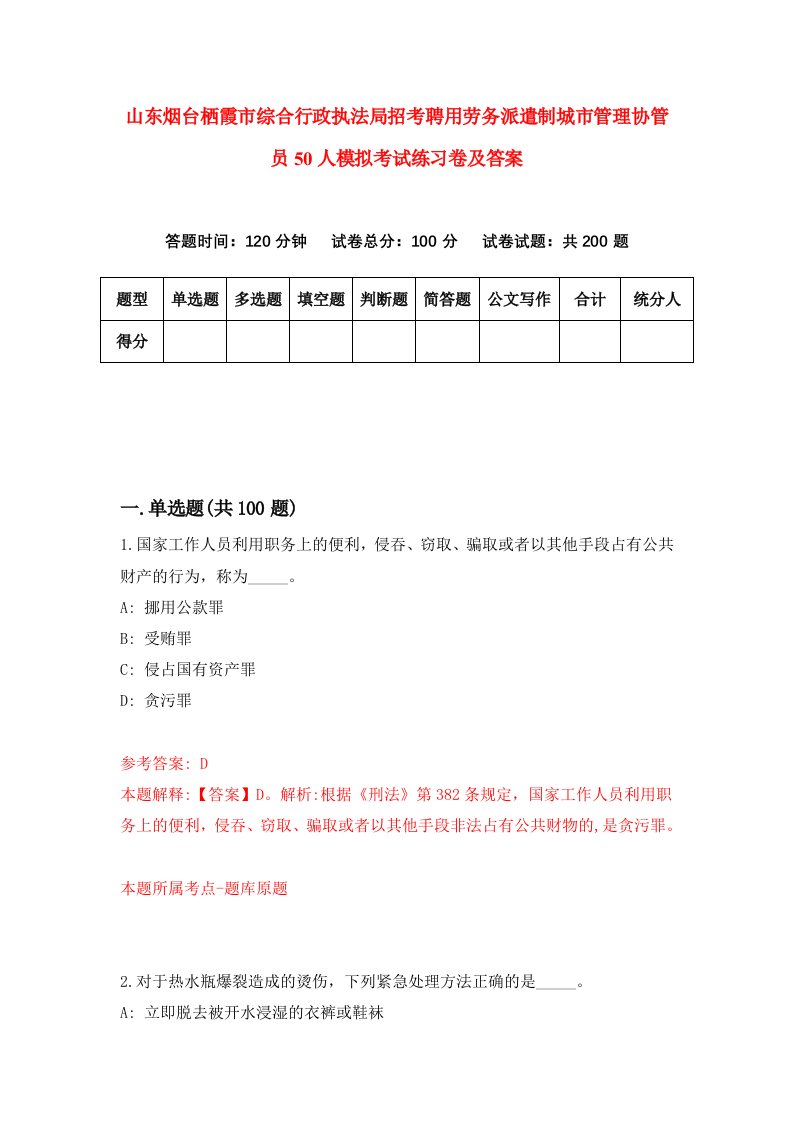 山东烟台栖霞市综合行政执法局招考聘用劳务派遣制城市管理协管员 50 人模拟考试练习卷及答案

答题时间：120 分钟　试卷总分：100 分　试卷试题：共 200 题

| 题型 | 单选题 | 多选题 | 填空题 | 判断题 | 简答题 | 公文写作 | 合计 | 统分人 |
|---|---|---|---|---|---|---|---|---|
| 得分 | | | | | | | | |

一.单选题(共 100 题)

1.国家工作人员利用职务上的便利，侵吞、窃取、骗取或者以其他手段占有公共财产的行为，称为_____。

A: 挪用公款罪

B: 受贿罪

C: 侵占国有资产罪

D: 贪污罪

参考答案: D

本题解释:【答案】D。解析:根据《刑法》第 382 条规定，国家工作人员利用职务上的便利，侵吞、窃取、骗取或者以其他手段非法占有公共财物的,是贪污罪。

本题所属考点-题库原题

2.对于热水瓶爆裂造成的烫伤，下列紧急处理方法正确的是_____。

A: 立即脱去被开水浸湿的衣裤或鞋袜